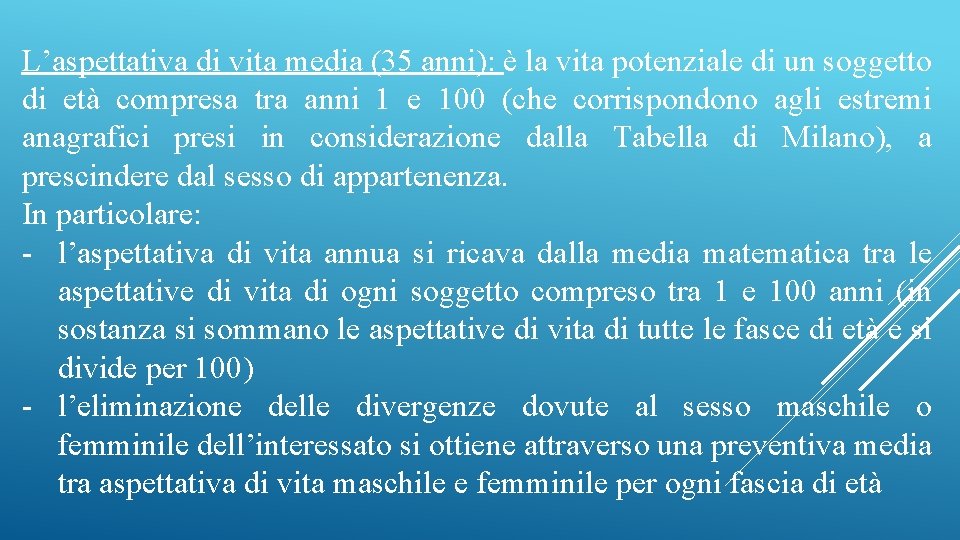 L’aspettativa di vita media (35 anni): è la vita potenziale di un soggetto di età compresa tra anni 1 e 100 (che corrispondono agli estremi anagrafici presi in considerazione dalla Tabella di Milano), a prescindere dal sesso di appartenenza.
In particolare:
- l’aspettativa di vita annua si ricava dalla media matematica tra le aspettative di vita di ogni soggetto compreso tra 1 e 100 anni (in sostanza si sommano le aspettative di vita di tutte le fasce di età e si divide per 100)
- l’eliminazione delle divergenze dovute al sesso maschile o femminile dell’interessato si ottiene attraverso una preventiva media tra aspettativa di vita maschile e femminile per ogni fascia di età